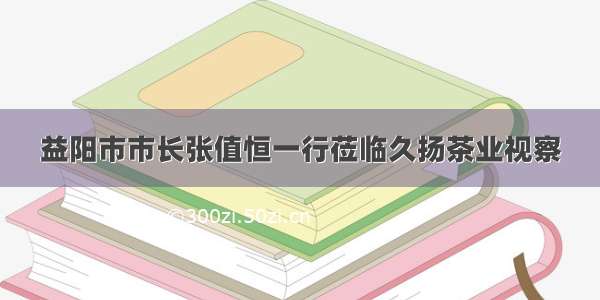 益阳市市长张值恒一行莅临久扬茶业视察

©300zi.50zi.cn